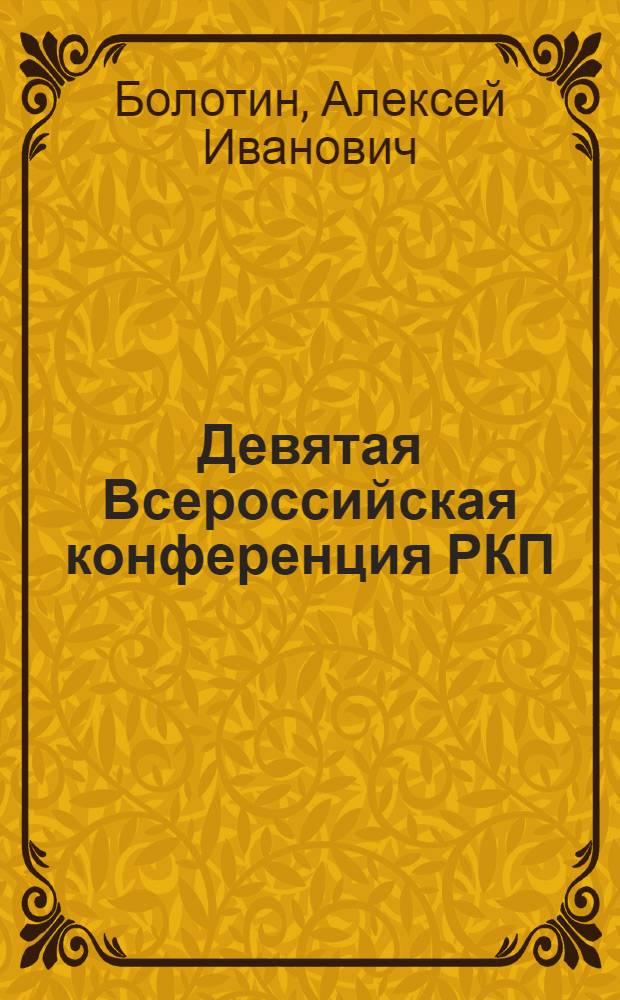 Болотин, Алексей Иванович

Девятая Всероссийская конференция РКП